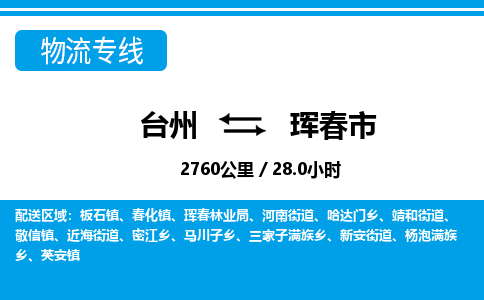 物流专线

台州 珲春市

2760公里 / 28.0小时

配送区域：板石镇、春化镇、珲春林业局、河南街道、哈达门乡、靖和街道、敬信镇、近海街道、密江乡、马川子乡、三家子满族乡、新安街道、杨泡满族乡、英安镇